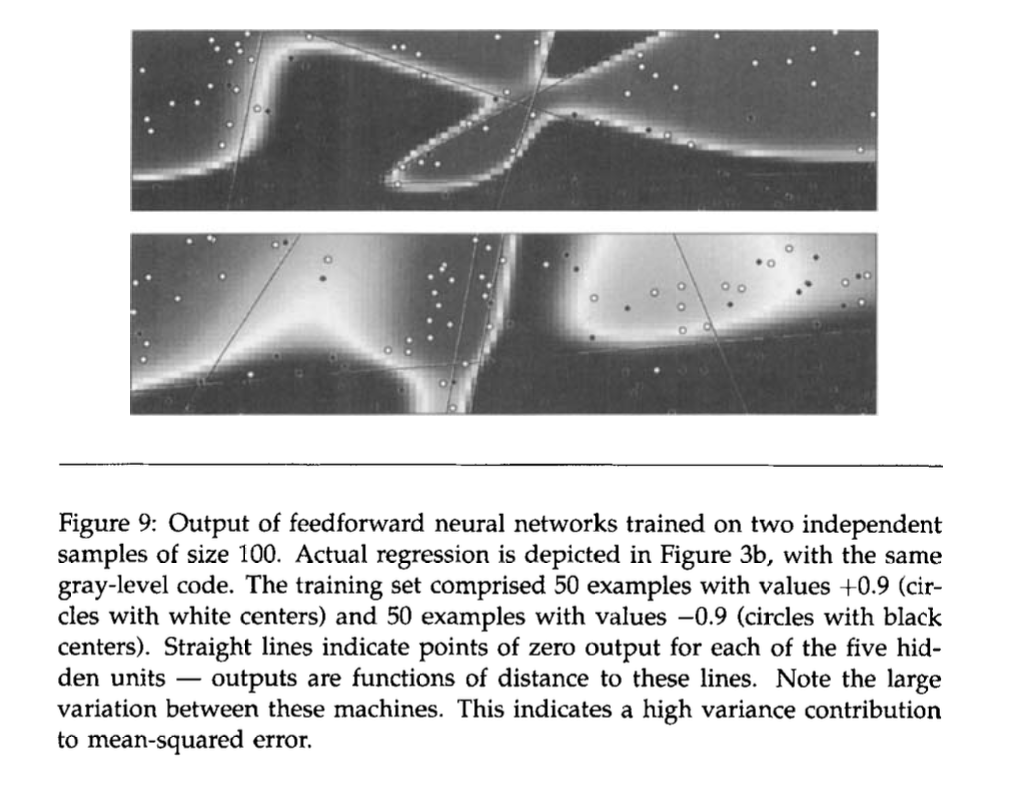 Figure 9: Output of feedforward neural networks trained on two independent samples of size 100. Actual regression is depicted in Figure 3b, with the same gray-level code. The training set comprised 50 examples with values $+0.9$ (circles with white centers) and 50 examples with values $-0.9$ (circles with black centers). Straight lines indicate points of zero output for each of the five hidden units — outputs are functions of distance to these lines. Note the large variation between these machines. This indicates a high variance contribution to mean-squared error.